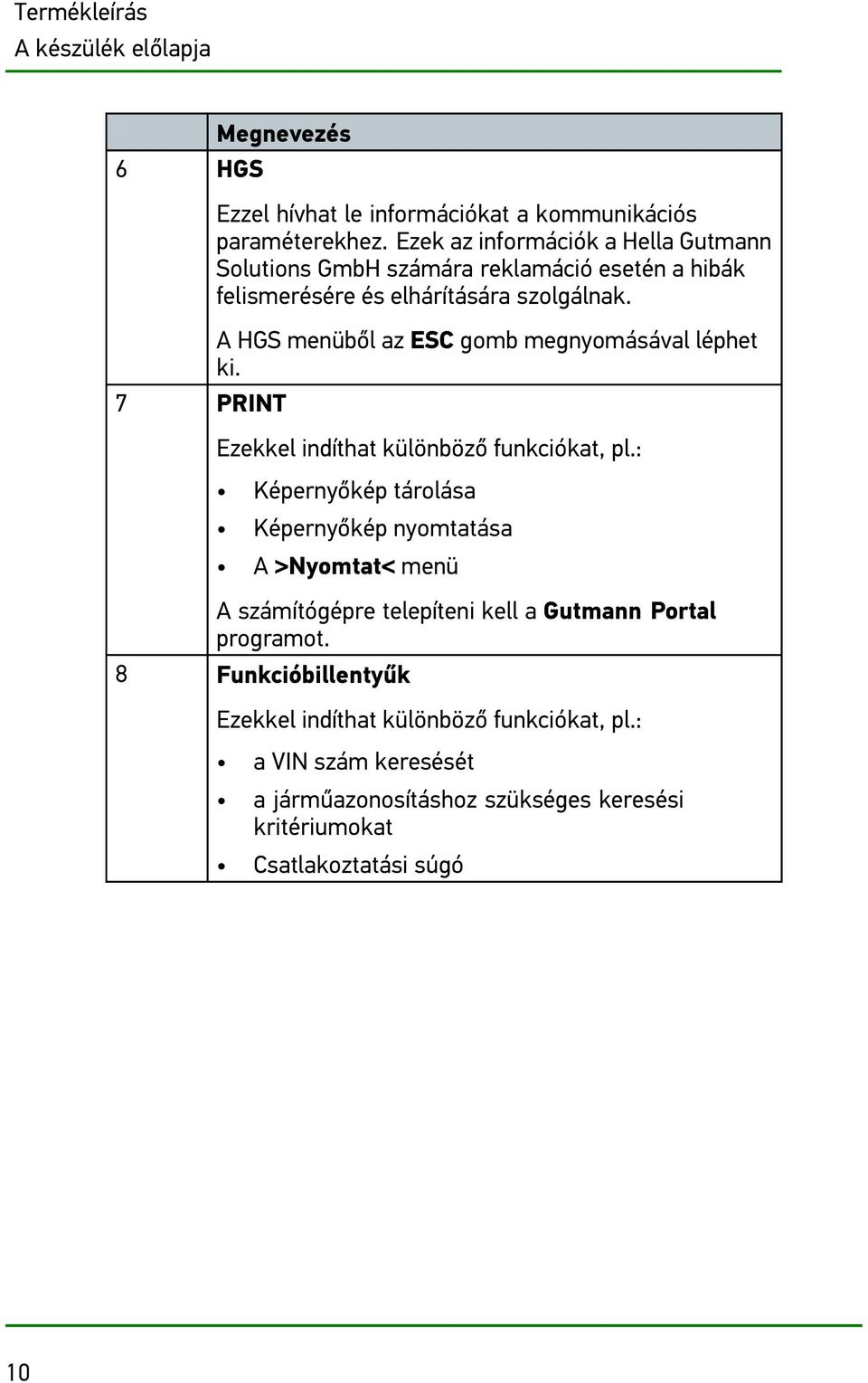 Termékleírás
A készülék előlapja

| | Megnevezés |
|---|---|
| 6 | HGS<br><br>Ezzel hívhat le információkat a kommunikációs paraméterekhez. Ezek az információk a Hella Gutmann Solutions GmbH számára reklamáció esetén a hibák felismerésére és elhárítására szolgálnak.<br><br>A HGS menüből az ESC gomb megnyomásával léphet ki. |
| 7 | PRINT<br><br>Ezekkel indíthat különböző funkciókat, pl.:<br>• Képernyőkép tárolása<br>• Képernyőkép nyomtatása<br>• A >Nyomtat< menü<br><br>A számítógépre telepíteni kell a Gutmann Portal programot. |
| 8 | Funkcióbillentyűk<br><br>Ezekkel indíthat különböző funkciókat, pl.:<br>• a VIN szám keresését<br>• a járműazonosításhoz szükséges keresési kritériumokat<br>• Csatlakoztatási súgó |

10